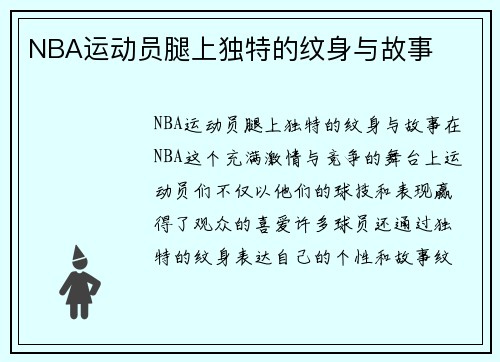 NBA运动员腿上独特的纹身与故事

NBA运动员腿上独特的纹身与故事在NBA这个充满激情与竞争的舞台上运动员们不仅以他们的球技和表现赢得了观众的喜爱许多球员还通过独特的纹身表达自己的个性和故事纹